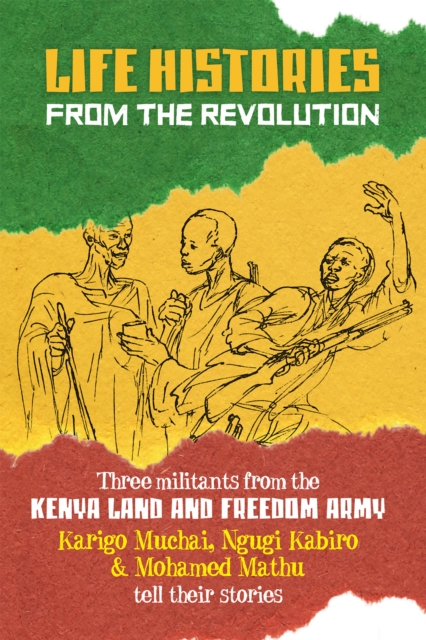 LIFE HISTORIES
FROM THE REVOLUTION

Three militants from the
KENYA LAND AND FREEDOM ARMY
Karigo Muchai, Ngugi Kabiro
& Mohamed Mathu
tell their stories